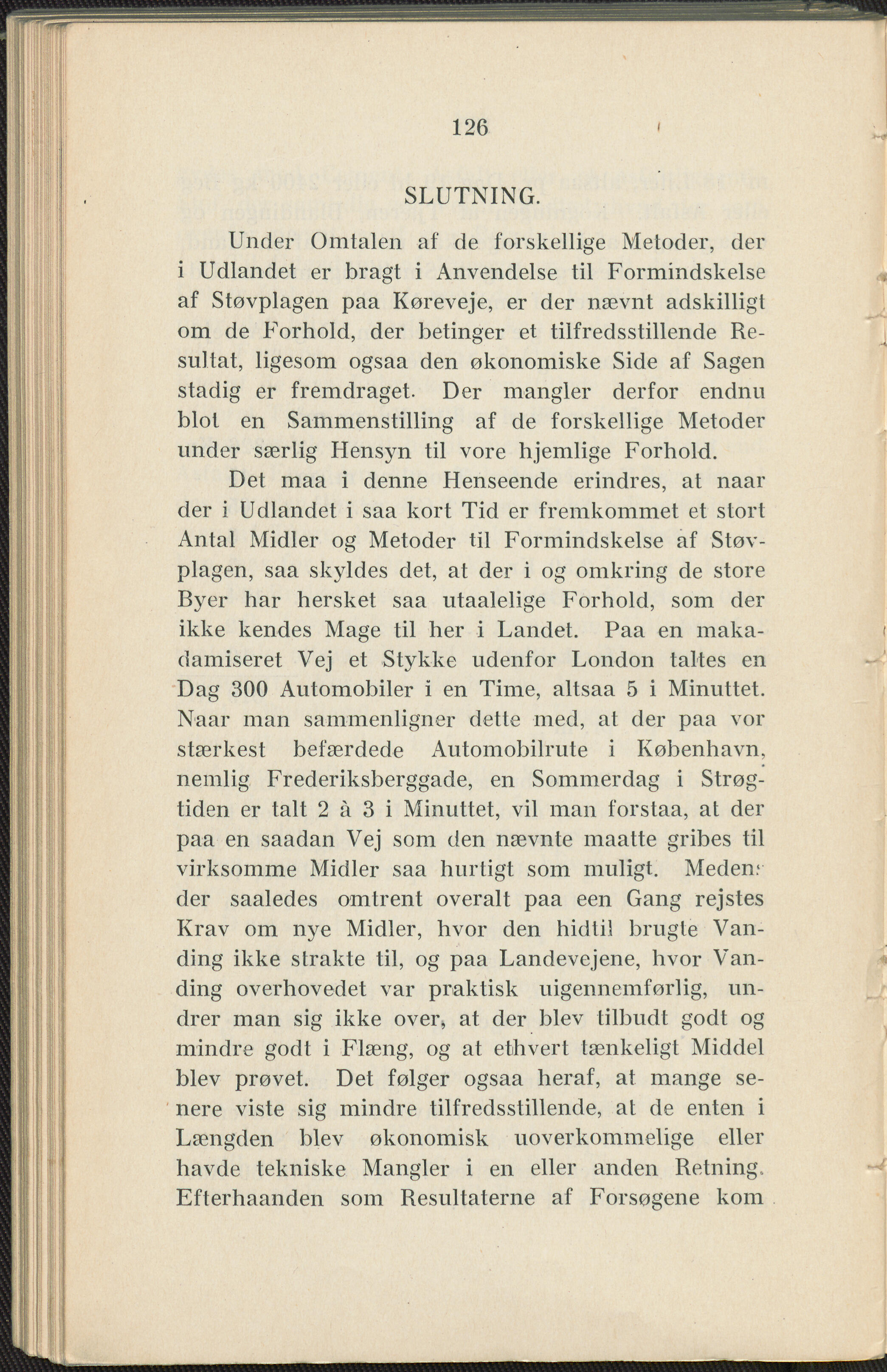 126

SLUTNING.

Under Omtalen af de forskellige Metoder, der i Udlandet er bragt i Anvendelse til Formindskelse af Støvplagen paa Køreveje, er der nævnt adskilligt om de Forhold, der betinger et tilfredsstillende Resultat, ligesom ogsaa den økonomiske Side af Sagen stadig er fremdraget. Der mangler derfor endnu blot en Sammenstilling af de forskellige Metoder under særlig Hensyn til vore hjemlige Forhold.

Det maa i denne Henseende erindres, at naar der i Udlandet i saa kort Tid er fremkommet et stort Antal Midler og Metoder til Formindskelse af Støvplagen, saa skyldes det, at der i og omkring de store Byer har hersket saa utaalelige Forhold, som der ikke kendes Mage til her i Landet. Paa en makadamiseret Vej et Stykke udenfor London taltes en Dag 300 Automobiler i en Time, altsaa 5 i Minuttet. Naar man sammenligner dette med, at der paa vor stærkest befærdede Automobilrute i København, nemlig Frederiksberggade, en Sommerdag i Strøgtiden er talt 2 à 3 i Minuttet, vil man forstaa, at der paa en saadan Vej som den nævnte maatte gribes til virksomme Midler saa hurtigt som muligt. Medens der saaledes omtrent overalt paa een Gang rejstes Krav om nye Midler, hvor den hidtil brugte Vanding ikke strakte til, og paa Landevejene, hvor Vanding overhovedet var praktisk uigennemførlig, undrer man sig ikke over, at der blev tilbudt godt og mindre godt i Flæng, og at ethvert tænkeligt Middel blev prøvet. Det følger ogsaa heraf, at mange senere viste sig mindre tilfredsstillende, at de enten i Længden blev økonomisk uoverkommelige eller havde tekniske Mangler i en eller anden Retning. Efterhaanden som Resultaterne af Forsøgene kom